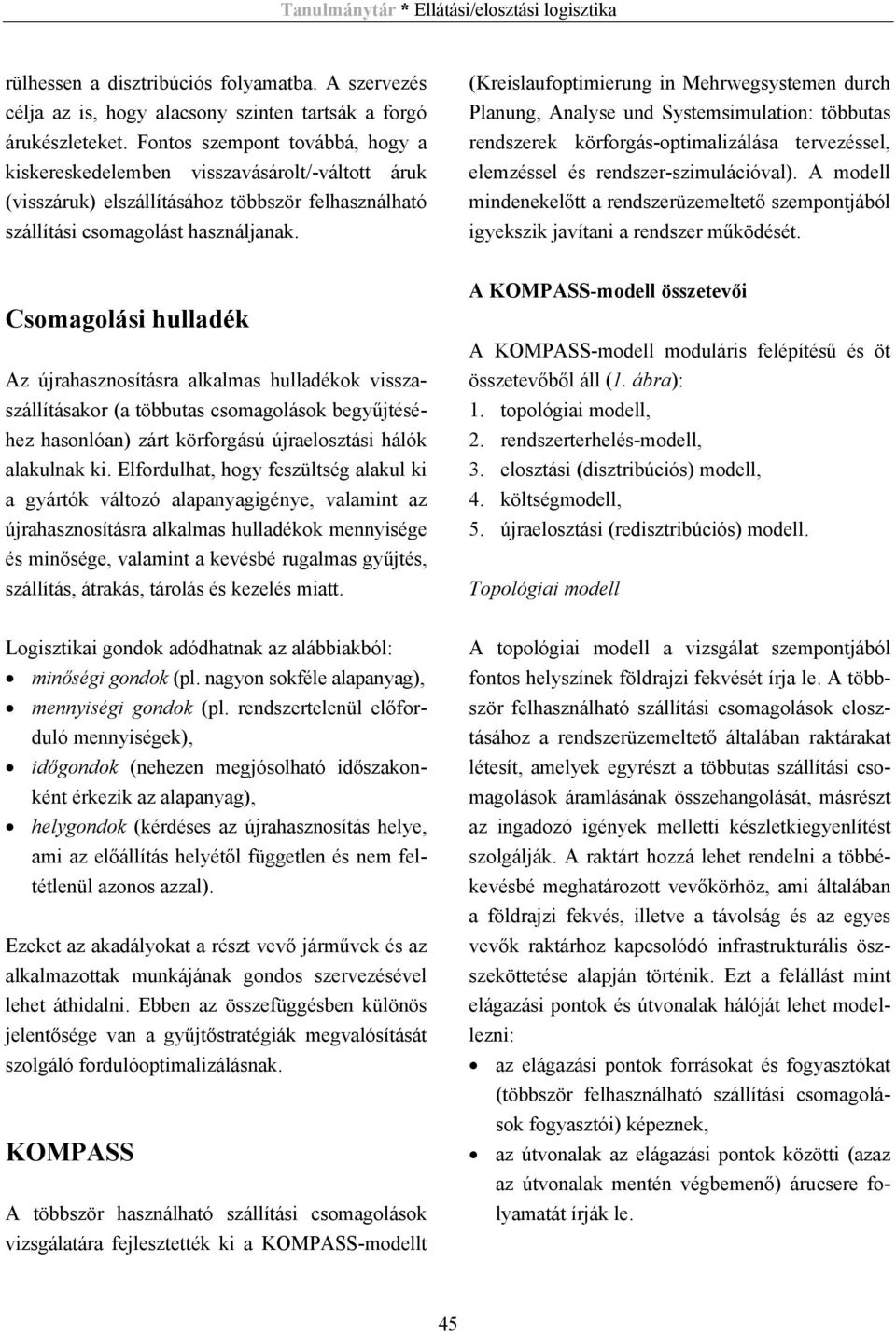 Tanulmánytár * Ellátási/elosztási logisztika

rülhessen a disztribúciós folyamatba. A szervezés célja az is, hogy alacsony szinten tartsák a forgó árukészleteket. Fontos szempont továbbá, hogy a kiskereskedelemben visszavásárolt/-váltott áruk (visszáruk) elszállításához többször felhasználható szállítási csomagolást használjanak.

Csomagolási hulladék

Az újrahasznosításra alkalmas hulladékok visszaszállításakor (a többutas csomagolások begyűjtéséhez hasonlóan) zárt körforgású újraelosztási hálók alakulnak ki. Elfordulhat, hogy feszültség alakul ki a gyártók változó alapanyagigénye, valamint az újrahasznosításra alkalmas hulladékok mennyisége és minősége, valamint a kevésbé rugalmas gyűjtés, szállítás, átrakás, tárolás és kezelés miatt.

Logisztikai gondok adódhatnak az alábbiakból:
• minőségi gondok (pl. nagyon sokféle alapanyag),
• mennyiségi gondok (pl. rendszertelenül előforduló mennyiségek),
• időgondok (nehezen megjósolható időszakonként érkezik az alapanyag),
• helygondok (kérdéses az újrahasznosítás helye, ami az előállítás helyétől független és nem feltétlenül azonos azzal).

Ezeket az akadályokat a részt vevő járművek és az alkalmazottak munkájának gondos szervezésével lehet áthidalni. Ebben az összefüggésben különös jelentősége van a gyűjtőstratégiák megvalósítását szolgáló fordulóoptimalizálásnak.

KOMPASS

A többször használható szállítási csomagolások vizsgálatára fejlesztették ki a KOMPASS-modellt (Kreislaufoptimierung in Mehrwegsystemen durch Planung, Analyse und Systemsimulation: többutas rendszerek körforgás-optimalizálása tervezéssel, elemzéssel és rendszer-szimulációval). A modell mindenekelőtt a rendszerüzemeltető szempontjából igyekszik javítani a rendszer működését.

A KOMPASS-modell összetevői

A KOMPASS-modell moduláris felépítésű és öt összetevőből áll (1. ábra):
1. topológiai modell,
2. rendszerterhelés-modell,
3. elosztási (disztribúciós) modell,
4. költségmodell,
5. újraelosztási (redisztribúciós) modell.

Topológiai modell

A topológiai modell a vizsgálat szempontjából fontos helyszínek földrajzi fekvését írja le. A többször felhasználható szállítási csomagolások elosztásához a rendszerüzemeltető általában raktárakat létesít, amelyek egyrészt a többutas szállítási csomagolások áramlásának összehangolását, másrészt az ingadozó igények melletti készletkiegyenlítést szolgálják. A raktárt hozzá lehet rendelni a többé-kevésbé meghatározott vevőkörhöz, ami általában a földrajzi fekvés, illetve a távolság és az egyes vevők raktárhoz kapcsolódó infrastrukturális összeköttetése alapján történik. Ezt a felállást mint elágazási pontok és útvonalak hálóját lehet modellezni:
• az elágazási pontok forrásokat és fogyasztókat (többször felhasználható szállítási csomagolások fogyasztói) képeznek,
• az útvonalak az elágazási pontok közötti (azaz az útvonalak mentén végbemenő) árucsere folyamatát írják le.

45